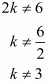 $2k \neq 6$

$k \neq \frac{6}{2}$

$k \neq 3$